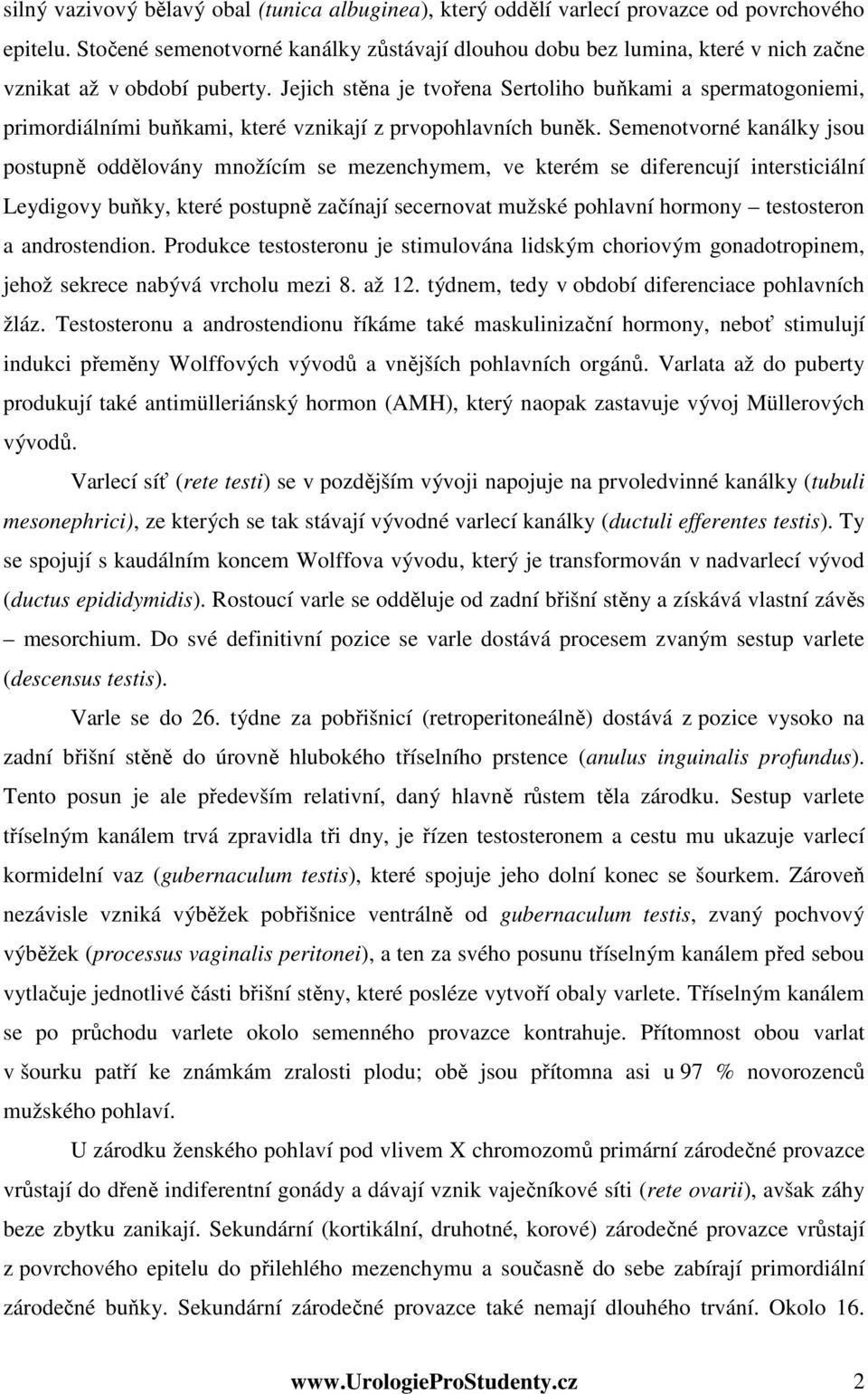 silný vazivový bělavý obal (tunica albuginea), který oddělí varlecí provazce od povrchového epitelu. Stočené semenotvorné kanálky zůstávají dlouhou dobu bez lumina, které v nich začne vznikat až v období puberty. Jejich stěna je tvořena Sertoliho buňkami a spermatogoniemi, primordiálními buňkami, které vznikají z prvopohlavních buněk. Semenotvorné kanálky jsou postupně oddělovány množícím se mezenchymem, ve kterém se diferencují intersticiální Leydigovy buňky, které postupně začínají secernovat mužské pohlavní hormony – testosteron a androstendion. Produkce testosteronu je stimulována lidským choriovým gonadotropinem, jehož sekrece nabývá vrcholu mezi 8. až 12. týdnem, tedy v období diferenciace pohlavních žláz. Testosteronu a androstendionu říkáme také maskulinizační hormony, neboť stimulují indukci přeměny Wolffových vývodů a vnějších pohlavních orgánů. Varlata až do puberty produkují také antimülleriánský hormon (AMH), který naopak zastavuje vývoj Müllerových vývodů.

Varlecí síť (rete testi) se v pozdějším vývoji napojuje na prvoledvinné kanálky (tubuli mesonephrici), ze kterých se tak stávají vývodné varlecí kanálky (ductuli efferentes testis). Ty se spojují s kaudálním koncem Wolffova vývodu, který je transformován v nadvarlecí vývod (ductus epididymidis). Rostoucí varle se odděluje od zadní břišní stěny a získává vlastní závěs – mesorchium. Do své definitivní pozice se varle dostává procesem zvaným sestup varlete (descensus testis).

Varle se do 26. týdne za pobřišnicí (retroperitoneálně) dostává z pozice vysoko na zadní břišní stěně do úrovně hlubokého tříselního prstence (anulus inguinalis profundus). Tento posun je ale především relativní, daný hlavně růstem těla zárodku. Sestup varlete tříselným kanálem trvá zpravidla tři dny, je řízen testosteronem a cestu mu ukazuje varlecí kormidelní vaz (gubernaculum testis), které spojuje jeho dolní konec se šourkem. Zároveň nezávisle vzniká výběžek pobřišnice ventrálně od gubernaculum testis, zvaný pochvový výběžek (processus vaginalis peritonei), a ten za svého posunu tříselným kanálem před sebou vytlačuje jednotlivé části břišní stěny, které posléze vytvoří obaly varlete. Tříselným kanálem se po průchodu varlete okolo semenného provazce kontrahuje. Přítomnost obou varlat v šourku patří ke známkám zralosti plodu; obě jsou přítomna asi u 97 % novorozenců mužského pohlaví.

U zárodku ženského pohlaví pod vlivem X chromozomů primární zárodečné provazce vrůstají do dřeně indiferentní gonády a dávají vznik vaječníkové síti (rete ovarii), avšak záhy beze zbytku zanikají. Sekundární (kortikální, druhotné, korové) zárodečné provazce vrůstají z povrchového epitelu do přilehlého mezenchymu a současně do sebe zabírají primordiální zárodečné buňky. Sekundární zárodečné provazce také nemají dlouhého trvání. Okolo 16.

www.UrologieProStudenty.cz 2